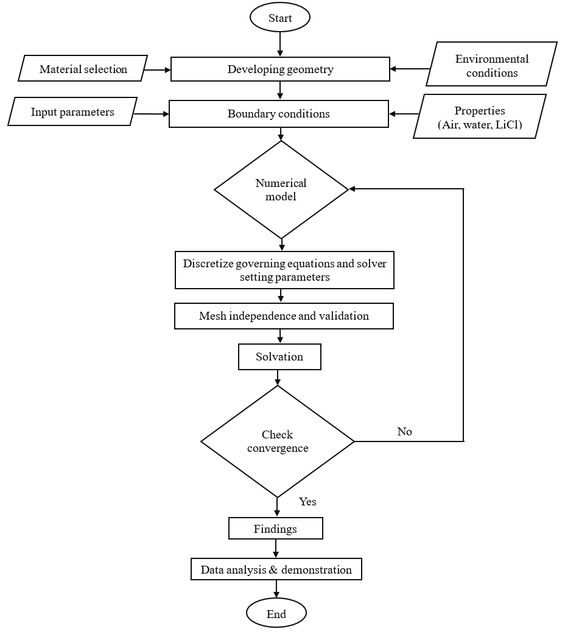 Start

Material selection

Developing geometry

Environmental conditions

Input parameters

Boundary conditions

Properties (Air, water, LiCl)

Numerical model

Discretize governing equations and solver setting parameters

Mesh independence and validation

Solvation

Check convergence

No

Yes

Findings

Data analysis & demonstration

End